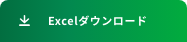 Excelダウンロード